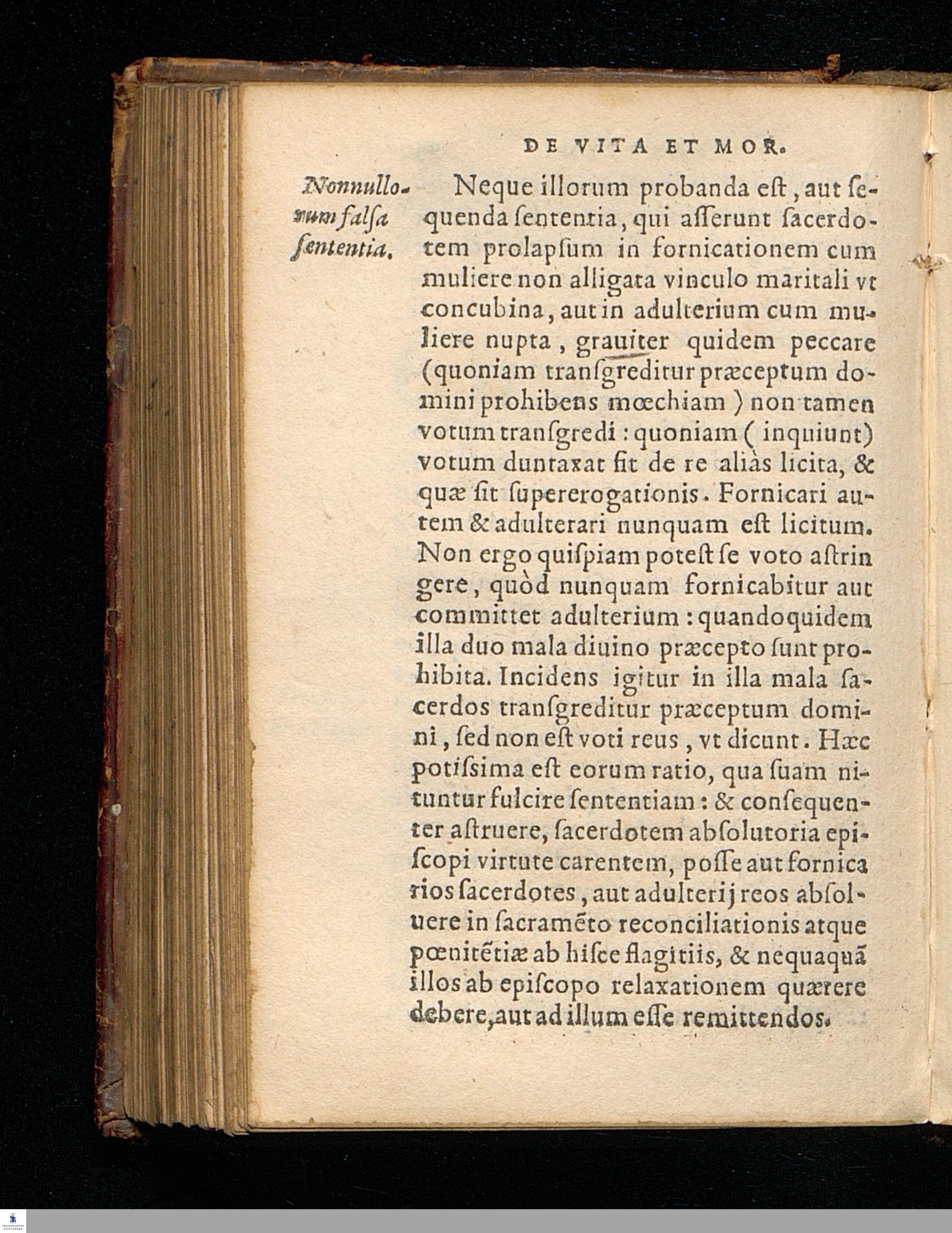 DE VITA ET MOR.

Nonnullorum falſa ſententia.

Neque illorum probanda eſt, aut ſequenda ſententia, qui aſſerunt ſacerdotem prolapſum in fornicationem cum muliere non alligata vinculo maritali vt concubina, aut in adulterium cum muliere nupta, grauiter quidem peccare (quoniam tranſgreditur præceptum domini prohibens mœchiam) non tamen votum tranſgredi: quoniam (inquiunt) votum duntaxat fit de re aliàs licita, & quæ ſit ſupererogationis. Fornicari autem & adulterari nunquam eſt licitum. Non ergo quiſpiam poteſt ſe voto aſtringere, quòd nunquam fornicabitur aut committet adulterium: quandoquidem illa duo mala diuino præcepto ſunt prohibita. Incidens igitur in illa mala ſacerdos tranſgreditur præceptum domini, ſed non eſt voti reus, vt dicunt. Hæc potiſsima eſt eorum ratio, qua ſuam nituntur fulcire ſententiam: & conſequenter aſtruere, ſacerdotem abſolutoria epiſcopi virtute carentem, poſſe aut fornicarios ſacerdotes, aut adulterij reos abſoluere in ſacramẽto reconciliationis atque pœnitẽtiæ ab hiſce flagitiis, & nequaquã illos ab epiſcopo relaxationem quærere debere, aut ad illum eſſe remittendos.